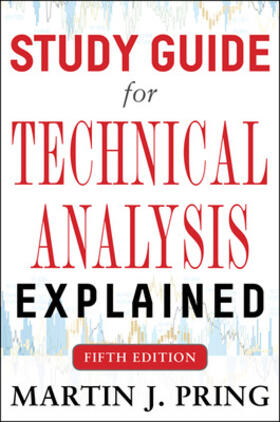 STUDY GUIDE
for
TECHNICAL
ANALYSIS
EXPLAINED

FIFTH EDITION

MARTIN J. PRING